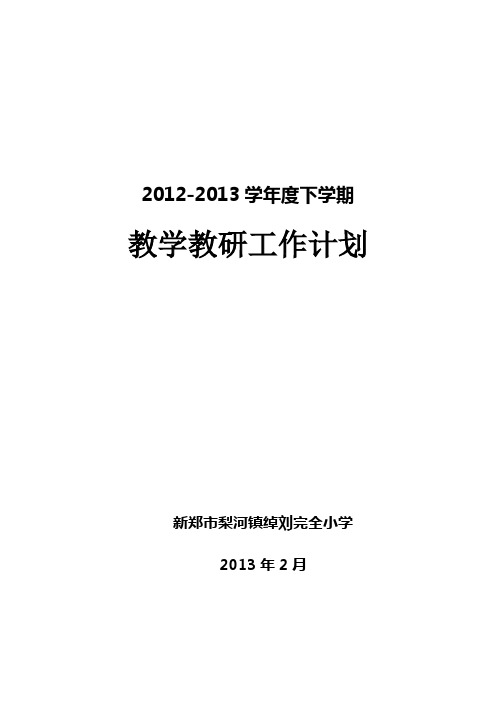 2012-2013 学年度下学期

教学教研工作计划

新郑市梨河镇绰刘完全小学

2013 年 2 月